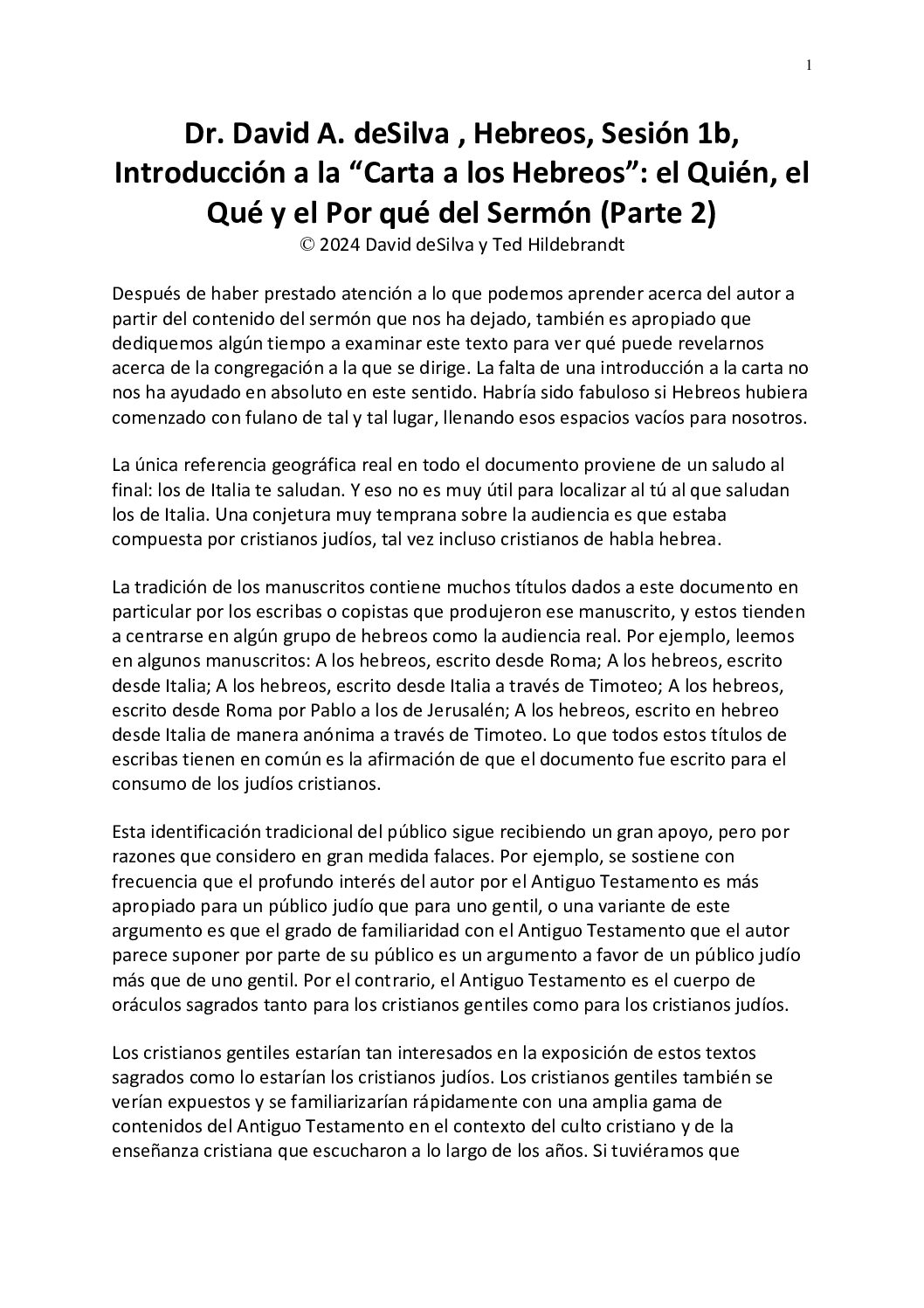 1

Dr. David A. deSilva , Hebreos, Sesión 1b, Introducción a la “Carta a los Hebreos”: el Quién, el Qué y el Por qué del Sermón (Parte 2)
© 2024 David deSilva y Ted Hildebrandt

Después de haber prestado atención a lo que podemos aprender acerca del autor a partir del contenido del sermón que nos ha dejado, también es apropiado que dediquemos algún tiempo a examinar este texto para ver qué puede revelarnos acerca de la congregación a la que se dirige. La falta de una introducción a la carta no nos ha ayudado en absoluto en este sentido. Habría sido fabuloso si Hebreos hubiera comenzado con fulano de tal y tal lugar, llenando esos espacios vacíos para nosotros.

La única referencia geográfica real en todo el documento proviene de un saludo al final: los de Italia te saludan. Y eso no es muy útil para localizar al tú al que saludan los de Italia. Una conjetura muy temprana sobre la audiencia es que estaba compuesta por cristianos judíos, tal vez incluso cristianos de habla hebrea.

La tradición de los manuscritos contiene muchos títulos dados a este documento en particular por los escribas o copistas que produjeron ese manuscrito, y estos tienden a centrarse en algún grupo de hebreos como la audiencia real. Por ejemplo, leemos en algunos manuscritos: A los hebreos, escrito desde Roma; A los hebreos, escrito desde Italia; A los hebreos, escrito desde Italia a través de Timoteo; A los hebreos, escrito desde Roma por Pablo a los de Jerusalén; A los hebreos, escrito en hebreo desde Italia de manera anónima a través de Timoteo. Lo que todos estos títulos de escribas tienen en común es la afirmación de que el documento fue escrito para el consumo de los judíos cristianos.

Esta identificación tradicional del público sigue recibiendo un gran apoyo, pero por razones que considero en gran medida falaces. Por ejemplo, se sostiene con frecuencia que el profundo interés del autor por el Antiguo Testamento es más apropiado para un público judío que para uno gentil, o una variante de este argumento es que el grado de familiaridad con el Antiguo Testamento que el autor parece suponer por parte de su público es un argumento a favor de un público judío más que de uno gentil. Por el contrario, el Antiguo Testamento es el cuerpo de oráculos sagrados tanto para los cristianos gentiles como para los cristianos judíos.

Los cristianos gentiles estarían tan interesados en la exposición de estos textos sagrados como lo estarían los cristianos judíos. Los cristianos gentiles también se verían expuestos y se familiarizarían rápidamente con una amplia gama de contenidos del Antiguo Testamento en el contexto del culto cristiano y de la enseñanza cristiana que escucharon a lo largo de los años. Si tuviéramos que